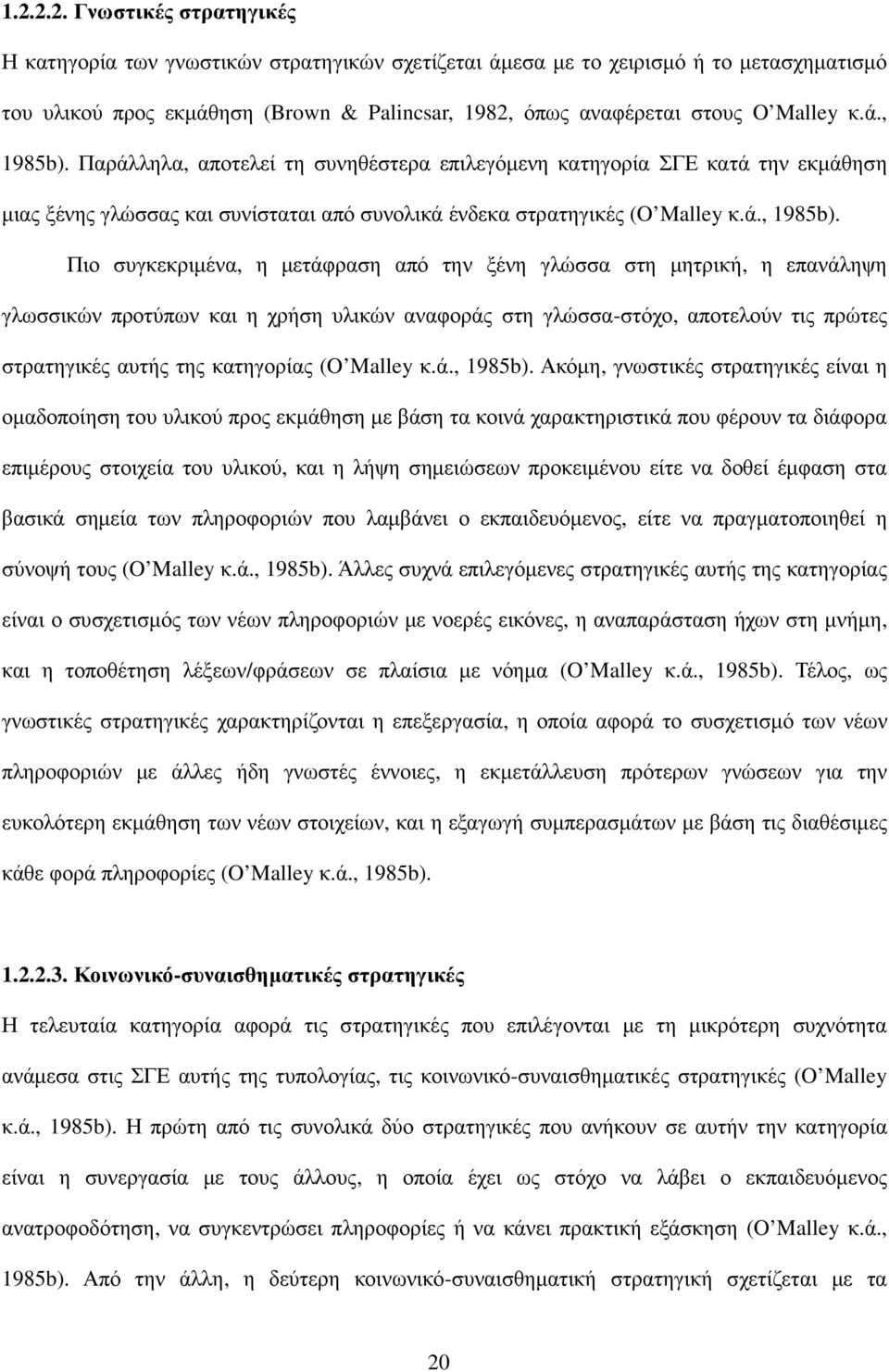 1.2.2.2. Γνωστικές στρατηγικές

Η κατηγορία των γνωστικών στρατηγικών σχετίζεται άμεσα με το χειρισμό ή το μετασχηματισμό του υλικού προς εκμάθηση (Brown & Palincsar, 1982, όπως αναφέρεται στους O'Malley κ.ά., 1985b). Παράλληλα, αποτελεί τη συνηθέστερα επιλεγόμενη κατηγορία ΣΓΕ κατά την εκμάθηση μιας ξένης γλώσσας και συνίσταται από συνολικά ένδεκα στρατηγικές (O'Malley κ.ά., 1985b).

Πιο συγκεκριμένα, η μετάφραση από την ξένη γλώσσα στη μητρική, η επανάληψη γλωσσικών προτύπων και η χρήση υλικών αναφοράς στη γλώσσα-στόχο, αποτελούν τις πρώτες στρατηγικές αυτής της κατηγορίας (O'Malley κ.ά., 1985b). Ακόμη, γνωστικές στρατηγικές είναι η ομαδοποίηση του υλικού προς εκμάθηση με βάση τα κοινά χαρακτηριστικά που φέρουν τα διάφορα επιμέρους στοιχεία του υλικού, και η λήψη σημειώσεων προκειμένου είτε να δοθεί έμφαση στα βασικά σημεία των πληροφοριών που λαμβάνει ο εκπαιδευόμενος, είτε να πραγματοποιηθεί η σύνοψή τους (O'Malley κ.ά., 1985b). Άλλες συχνά επιλεγόμενες στρατηγικές αυτής της κατηγορίας είναι ο συσχετισμός των νέων πληροφοριών με νοερές εικόνες, η αναπαράσταση ήχων στη μνήμη, και η τοποθέτηση λέξεων/φράσεων σε πλαίσια με νόημα (O'Malley κ.ά., 1985b). Τέλος, ως γνωστικές στρατηγικές χαρακτηρίζονται η επεξεργασία, η οποία αφορά το συσχετισμό των νέων πληροφοριών με άλλες ήδη γνωστές έννοιες, η εκμετάλλευση πρότερων γνώσεων για την ευκολότερη εκμάθηση των νέων στοιχείων, και η εξαγωγή συμπερασμάτων με βάση τις διαθέσιμες κάθε φορά πληροφορίες (O'Malley κ.ά., 1985b).

1.2.2.3. Κοινωνικό-συναισθηματικές στρατηγικές

Η τελευταία κατηγορία αφορά τις στρατηγικές που επιλέγονται με τη μικρότερη συχνότητα ανάμεσα στις ΣΓΕ αυτής της τυπολογίας, τις κοινωνικό-συναισθηματικές στρατηγικές (O'Malley κ.ά., 1985b). Η πρώτη από τις συνολικά δύο στρατηγικές που ανήκουν σε αυτήν την κατηγορία είναι η συνεργασία με τους άλλους, η οποία έχει ως στόχο να λάβει ο εκπαιδευόμενος ανατροφοδότηση, να συγκεντρώσει πληροφορίες ή να κάνει πρακτική εξάσκηση (O'Malley κ.ά., 1985b). Από την άλλη, η δεύτερη κοινωνικό-συναισθηματική στρατηγική σχετίζεται με τα

20